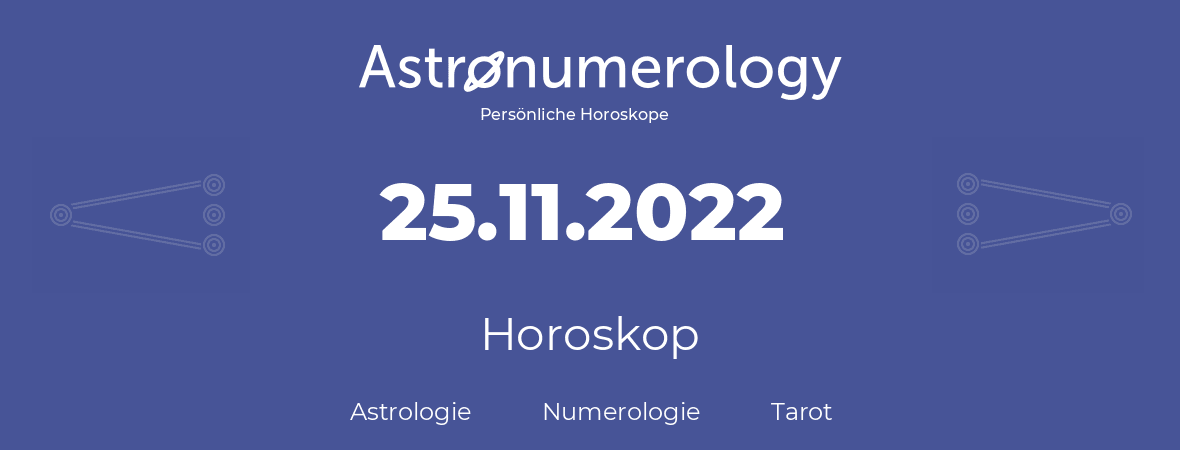 Astronumerology
Persönliche Horoskope

25.11.2022

Horoskop

Astrologie Numerologie Tarot